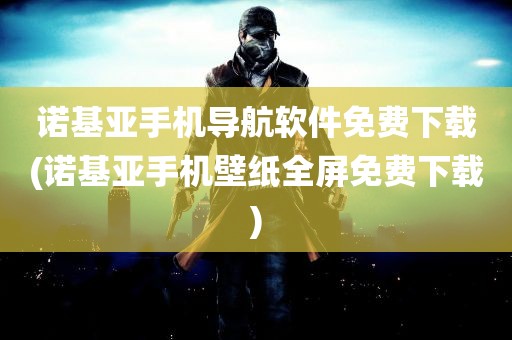 诺基亚手机导航软件免费下载(诺基亚手机壁纸全屏免费下载)